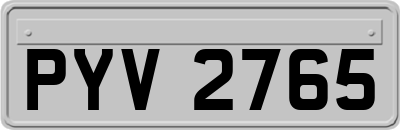 PYV 2765